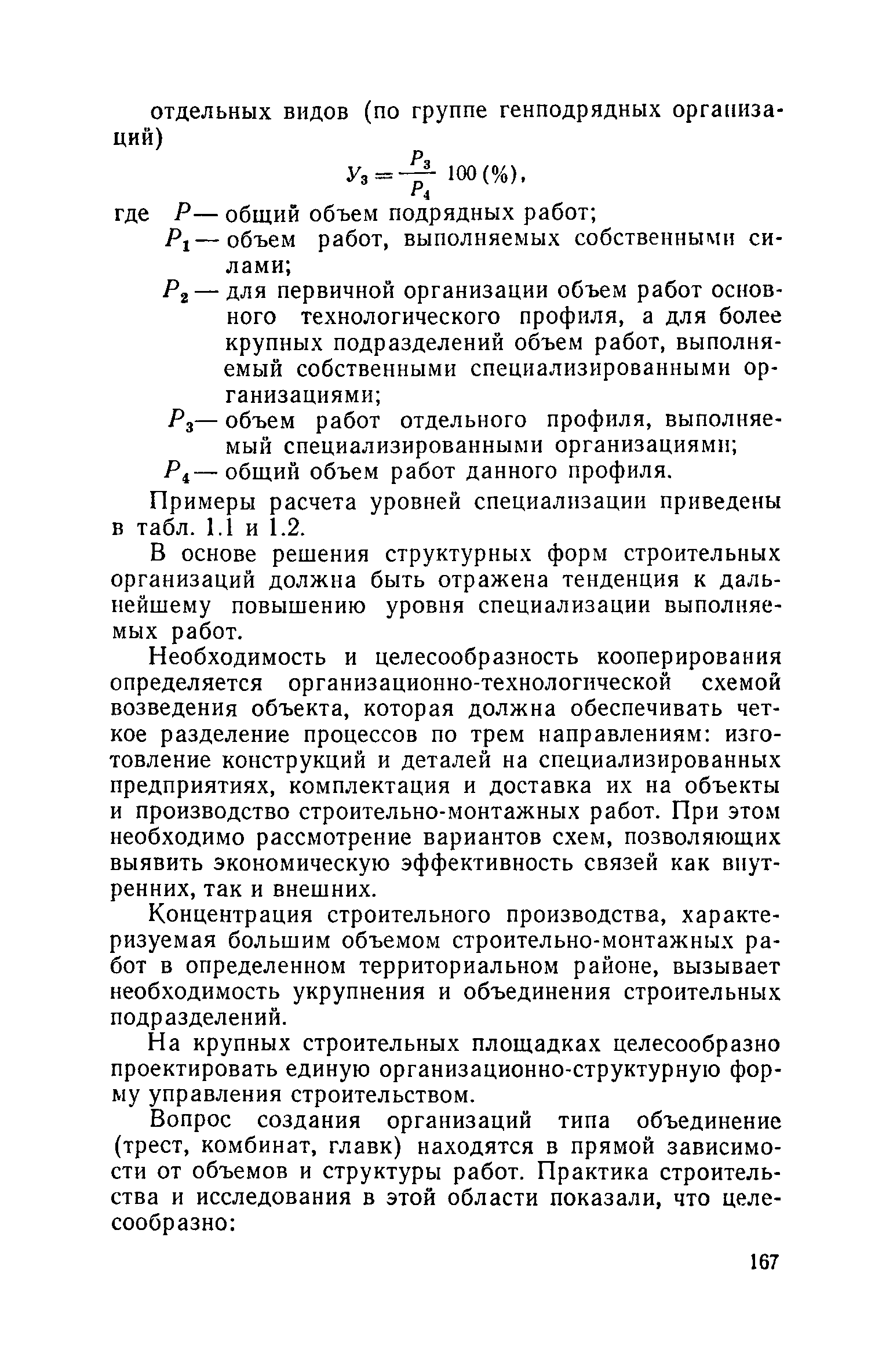 отдельных видов (по группе генподрядных организаций)

$У_3 = \frac{P_3}{P_4} 100 (\%)$,

где $P$ — общий объем подрядных работ;

$P_1$ — объем работ, выполняемых собственными силами;

$P_2$ — для первичной организации объем работ основного технологического профиля, а для более крупных подразделений объем работ, выполняемый собственными специализированными организациями;

$P_3$ — объем работ отдельного профиля, выполняемый специализированными организациями;

$P_4$ — общий объем работ данного профиля.

Примеры расчета уровней специализации приведены в табл. 1.1 и 1.2.

В основе решения структурных форм строительных организаций должна быть отражена тенденция к дальнейшему повышению уровня специализации выполняемых работ.

Необходимость и целесообразность кооперирования определяется организационно-технологической схемой возведения объекта, которая должна обеспечивать четкое разделение процессов по трем направлениям: изготовление конструкций и деталей на специализированных предприятиях, комплектация и доставка их на объекты и производство строительно-монтажных работ. При этом необходимо рассмотрение вариантов схем, позволяющих выявить экономическую эффективность связей как внутренних, так и внешних.

Концентрация строительного производства, характеризуемая большим объемом строительно-монтажных работ в определенном территориальном районе, вызывает необходимость укрупнения и объединения строительных подразделений.

На крупных строительных площадках целесообразно проектировать единую организационно-структурную форму управления строительством.

Вопрос создания организаций типа объединение (трест, комбинат, главк) находятся в прямой зависимости от объемов и структуры работ. Практика строительства и исследования в этой области показали, что целесообразно:

167